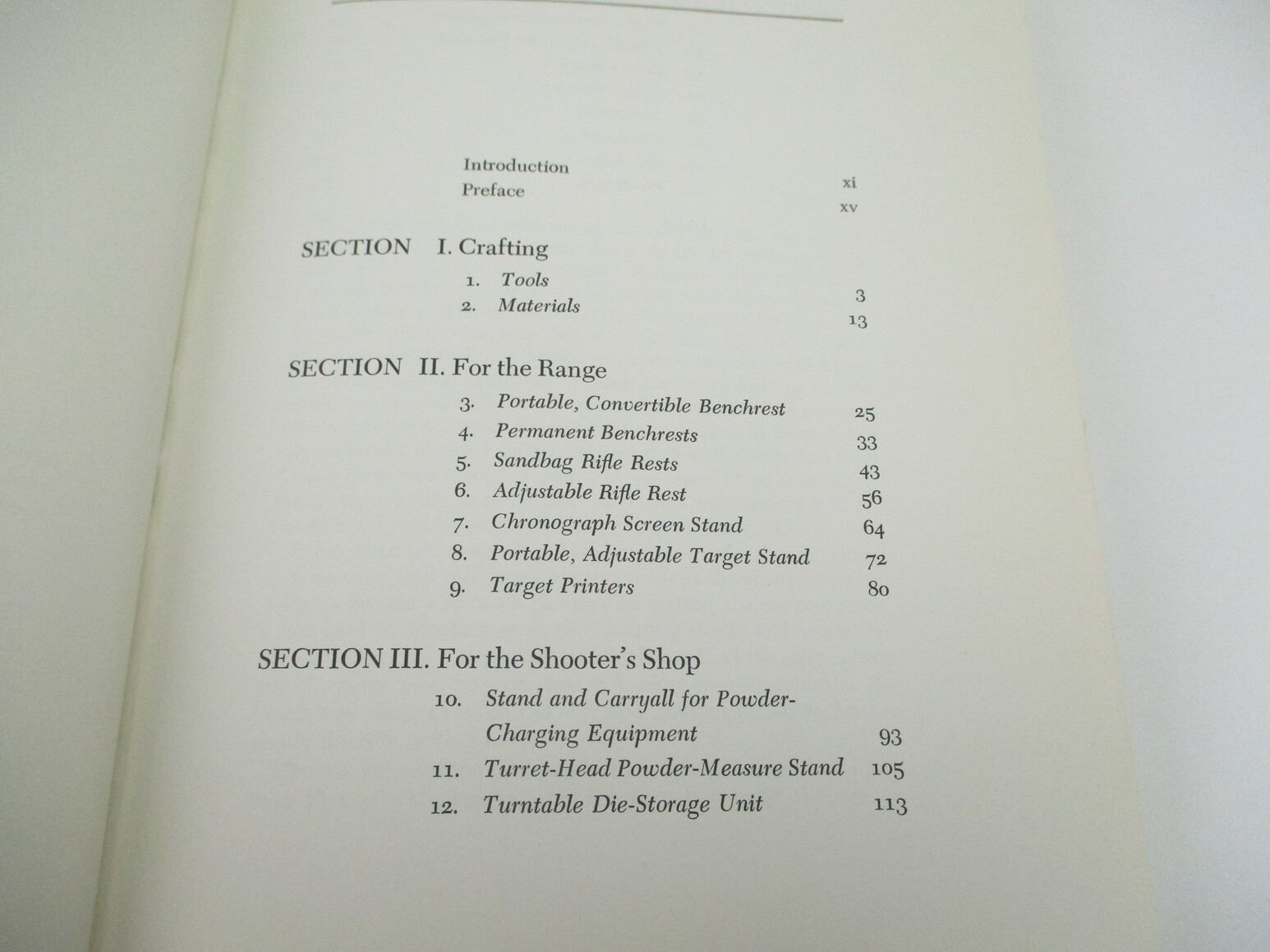 Introduction xi
Preface xv

SECTION I. Crafting
1. Tools 3
2. Materials 13

SECTION II. For the Range
3. Portable, Convertible Benchrest 25
4. Permanent Benchrests 33
5. Sandbag Rifle Rests 43
6. Adjustable Rifle Rest 56
7. Chronograph Screen Stand 64
8. Portable, Adjustable Target Stand 72
9. Target Printers 80

SECTION III. For the Shooter's Shop
10. Stand and Carryall for Powder-Charging Equipment 93
11. Turret-Head Powder-Measure Stand 105
12. Turntable Die-Storage Unit 113